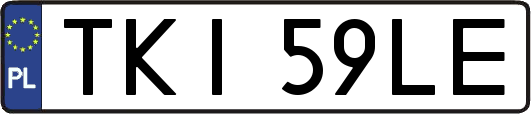 PL
TKI 59LE